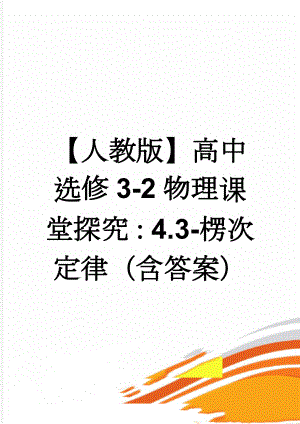 【人教版】高中选修 3-2 物理课堂探究：4.3-楞次定律（含答案）